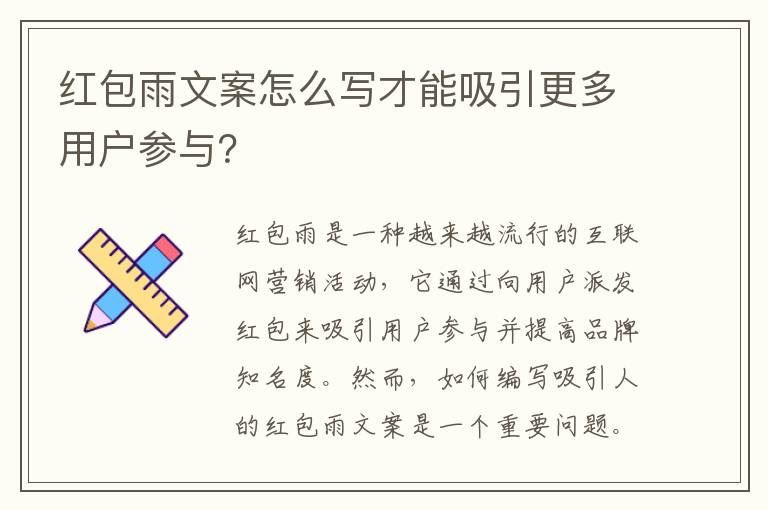 红包雨文案怎么写才能吸引更多用户参与?

红包雨是一种越来越流行的互联网营销活动，它通过向用户派发红包来吸引用户参与并提高品牌知名度。然而，如何编写吸引人的红包雨文案是一个重要问题。